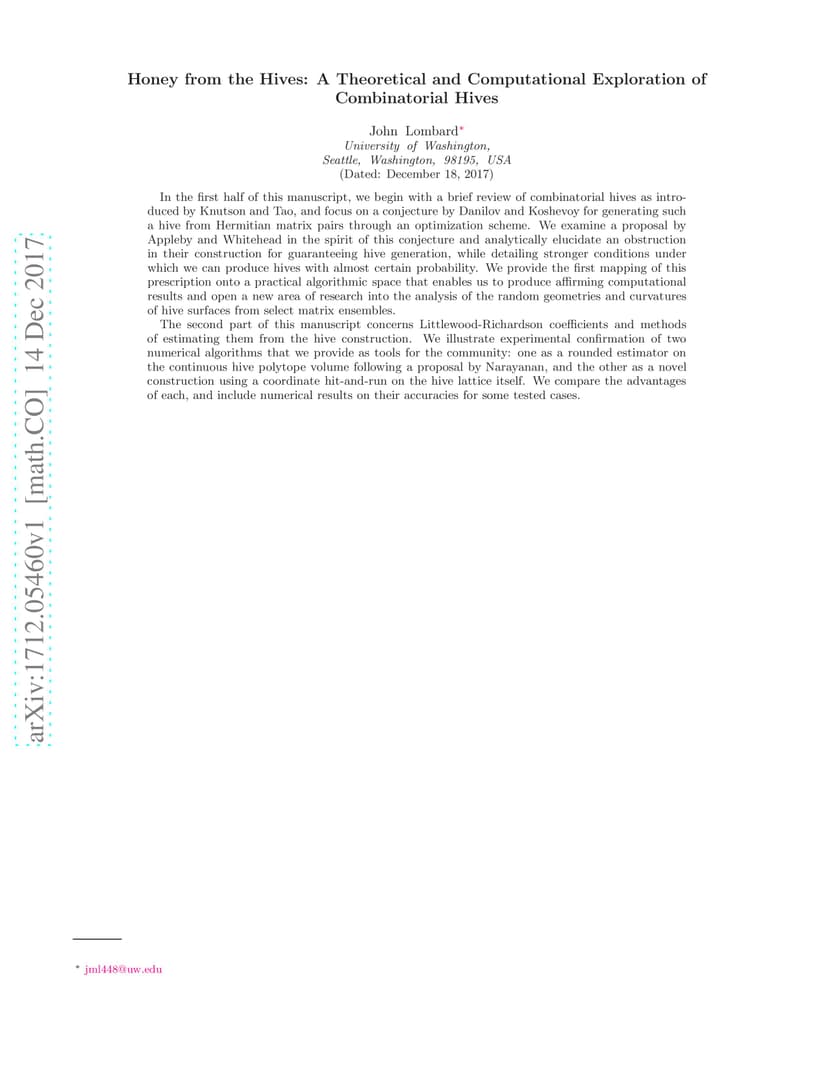 arXiv:1712.05460v1 [math.CO] 14 Dec 2017

Honey from the Hives: A Theoretical and Computational Exploration of Combinatorial Hives

John Lombard*
University of Washington,
Seattle, Washington, 98195, USA
(Dated: December 18, 2017)

In the first half of this manuscript, we begin with a brief review of combinatorial hives as introduced by Knutson and Tao, and focus on a conjecture by Danilov and Koshevoy for generating such a hive from Hermitian matrix pairs through an optimization scheme. We examine a proposal by Appleby and Whitehead in the spirit of this conjecture and analytically elucidate an obstruction in their construction for guaranteeing hive generation, while detailing stronger conditions under which we can produce hives with almost certain probability. We provide the first mapping of this prescription onto a practical algorithmic space that enables us to produce affirming computational results and open a new area of research into the analysis of the random geometries and curvatures of hive surfaces from select matrix ensembles.

The second part of this manuscript concerns Littlewood-Richardson coefficients and methods of estimating them from the hive construction. We illustrate experimental confirmation of two numerical algorithms that we provide as tools for the community: one as a rounded estimator on the continuous hive polytope volume following a proposal by Narayanan, and the other as a novel construction using a coordinate hit-and-run on the hive lattice itself. We compare the advantages of each, and include numerical results on their accuracies for some tested cases.

* jml448@uw.edu